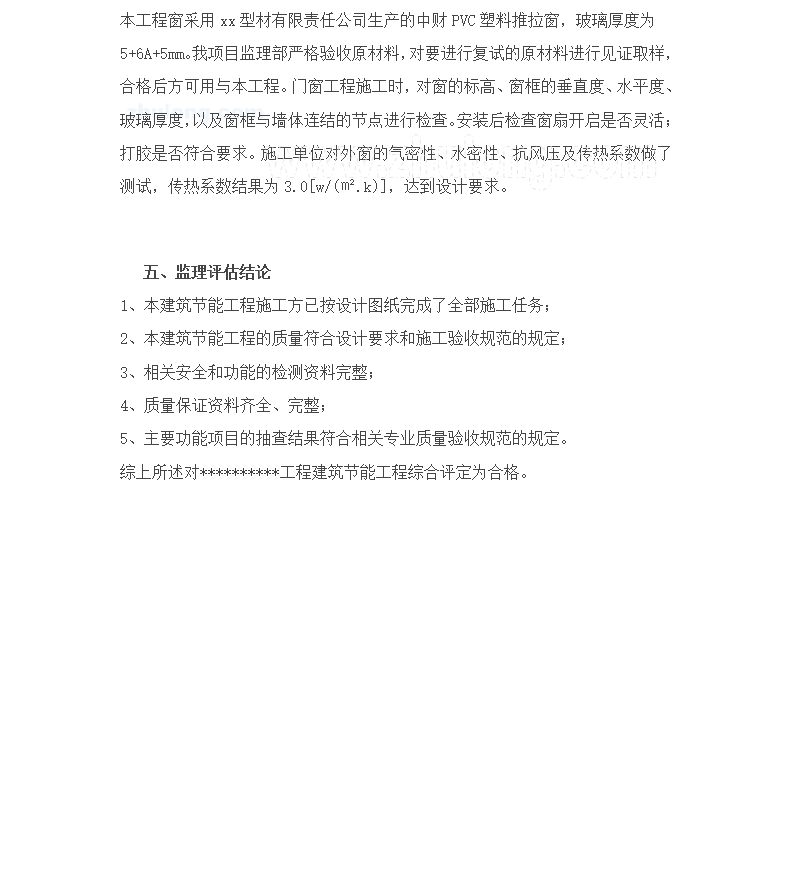 本工程窗采用 xx 型材有限责任公司生产的中财 PVC 塑料推拉窗，玻璃厚度为 5+6A+5mm。我项目监理部严格验收原材料，对要进行复试的原材料进行见证取样，合格后方可用与本工程。门窗工程施工时，对窗的标高、窗框的垂直度、水平度、玻璃厚度，以及窗框与墙体连结的节点进行检查。安装后检查窗扇开启是否灵活；打胶是否符合要求。施工单位对外窗的气密性、水密性、抗风压及传热系数做了测试，传热系数结果为 3.0[w/(m².k)]，达到设计要求。

五、监理评估结论

1、本建筑节能工程施工方已按设计图纸完成了全部施工任务；

2、本建筑节能工程的质量符合设计要求和施工验收规范的规定；

3、相关安全和功能的检测资料完整；

4、质量保证资料齐全、完整；

5、主要功能项目的抽查结果符合相关专业质量验收规范的规定。

综上所述对**********工程建筑节能工程综合评定为合格。